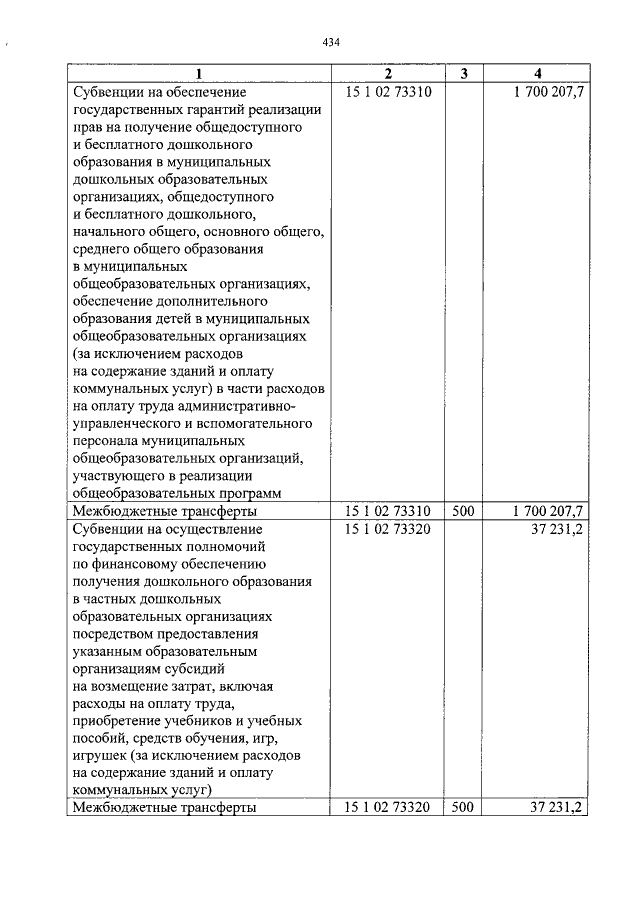 434

| 1 | 2 | 3 | 4 |
|---|---|---|---|
| Субвенции на обеспечение государственных гарантий реализации прав на получение общедоступного и бесплатного дошкольного образования в муниципальных дошкольных образовательных организациях, общедоступного и бесплатного дошкольного, начального общего, основного общего, среднего общего образования в муниципальных общеобразовательных организациях, обеспечение дополнительного образования детей в муниципальных общеобразовательных организациях (за исключением расходов на содержание зданий и оплату коммунальных услуг) в части расходов на оплату труда административно-управленческого и вспомогательного персонала муниципальных общеобразовательных организаций, участвующего в реализации общеобразовательных программ | 15 1 02 73310 | | 1 700 207,7 |
| Межбюджетные трансферты | 15 1 02 73310 | 500 | 1 700 207,7 |
| Субвенции на осуществление государственных полномочий по финансовому обеспечению получения дошкольного образования в частных дошкольных образовательных организациях посредством предоставления указанным образовательным организациям субсидий на возмещение затрат, включая расходы на оплату труда, приобретение учебников и учебных пособий, средств обучения, игр, игрушек (за исключением расходов на содержание зданий и оплату коммунальных услуг) | 15 1 02 73320 | | 37 231,2 |
| Межбюджетные трансферты | 15 1 02 73320 | 500 | 37 231,2 |